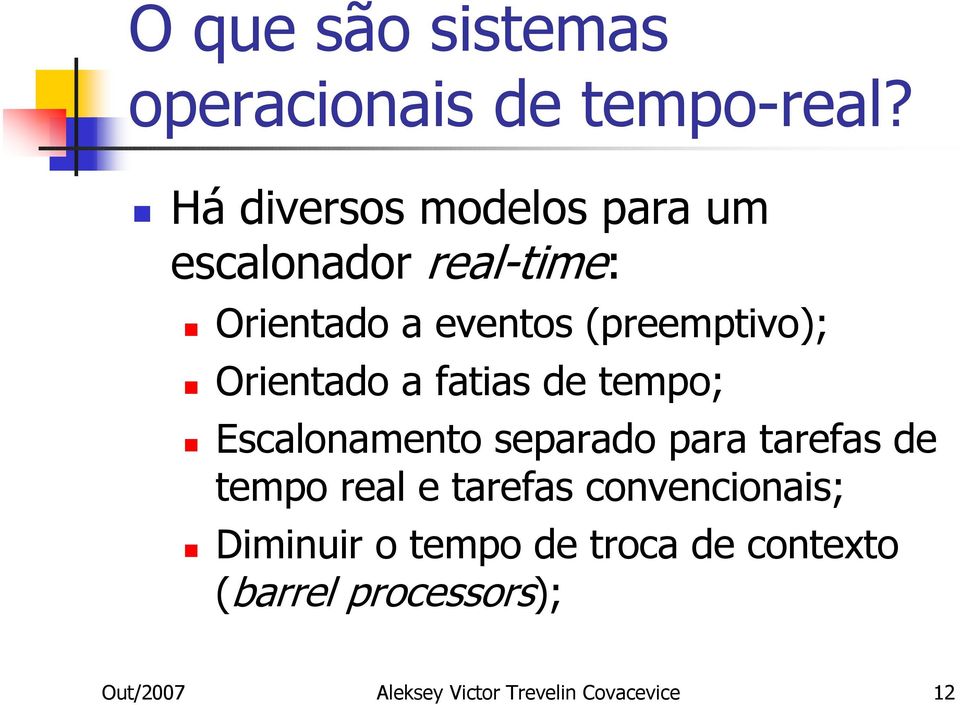 O que são sistemas operacionais de tempo-real?

Há diversos modelos para um escalonador real-time:

Orientado a eventos (preemptivo);

Orientado a fatias de tempo;

Escalonamento separado para tarefas de tempo real e tarefas convencionais;

Diminuir o tempo de troca de contexto (barrel processors);

Out/2007 Aleksey Victor Trevelin Covacevice 12